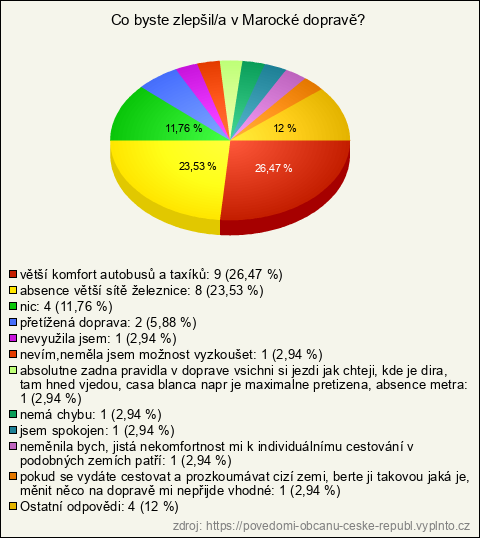 Co byste zlepšil/a v Marocké dopravě?

11,76 %
12 %
23,53 %
26,47 %

větší komfort autobusů a taxíků: 9 (26,47 %)
absence větší sítě železnice: 8 (23,53 %)
nic: 4 (11,76 %)
přetížená doprava: 2 (5,88 %)
nevyužila jsem: 1 (2,94 %)
nevím,neměla jsem možnost vyzkoušet: 1 (2,94 %)
absolutne zadna pravidla v doprave vsichni si jezdi jak chteji, kde je dira, tam hned vjedou, casa blanca napr je maximalne pretizena, absence metra: 1 (2,94 %)
nemá chybu: 1 (2,94 %)
jsem spokojen: 1 (2,94 %)
neměnila bych, jistá nekomfortnost mi k individuálnímu cestování v podobných zemích patří: 1 (2,94 %)
pokud se vydáte cestovat a prozkoumávat cizí zemi, berte ji takovou jaká je, měnit něco na dopravě mi nepřijde vhodné: 1 (2,94 %)
Ostatní odpovědi: 4 (12 %)

zdroj: https://povedomi-obcanu-ceske-republ.vyplnto.cz